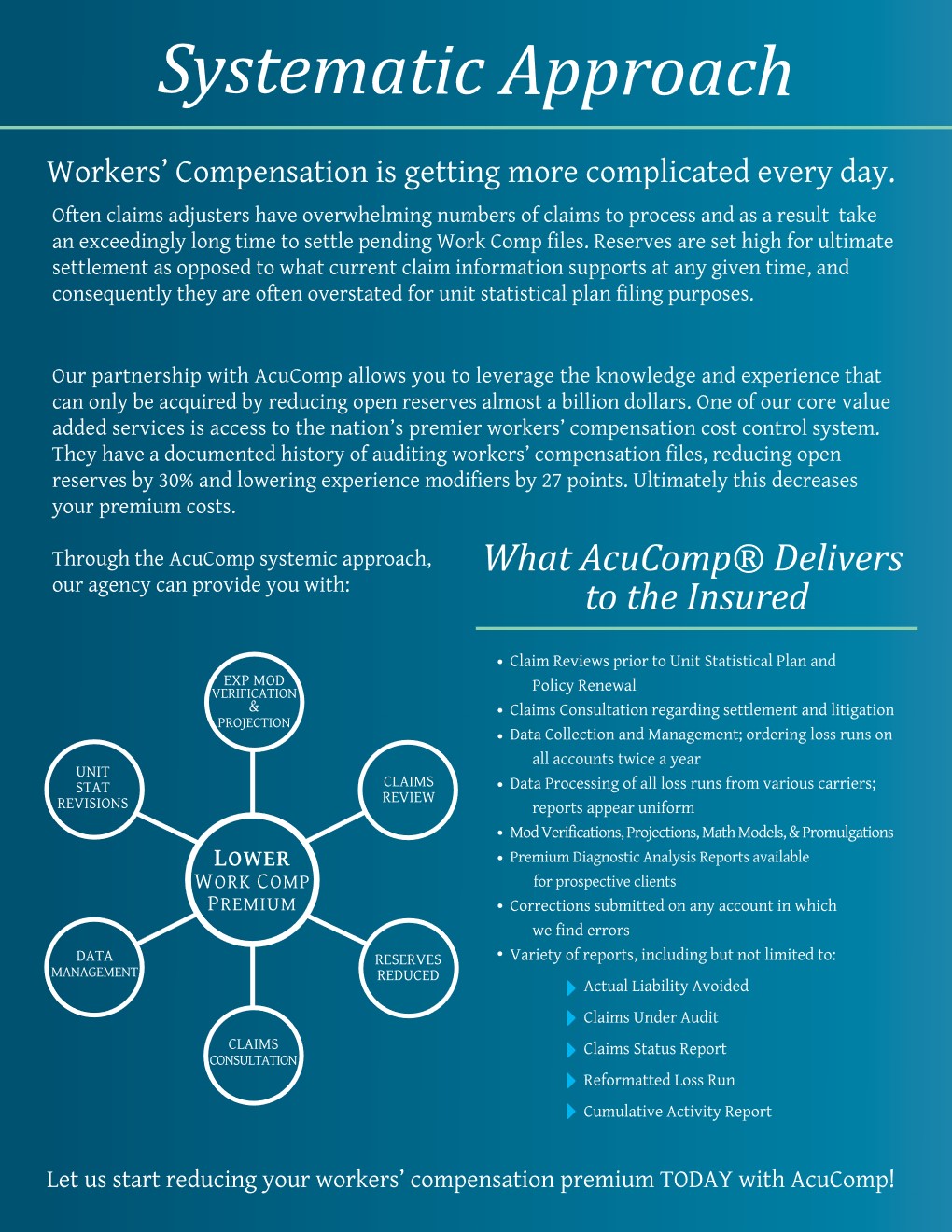 Systematic Approach

Workers' Compensation is getting more complicated every day.

Often claims adjusters have overwhelming numbers of claims to process and as a result take an exceedingly long time to settle pending Work Comp files. Reserves are set high for ultimate settlement as opposed to what current claim information supports at any given time, and consequently they are often overstated for unit statistical plan filing purposes.

Our partnership with AcuComp allows you to leverage the knowledge and experience that can only be acquired by reducing open reserves almost a billion dollars. One of our core value added services is access to the nation's premier workers' compensation cost control system. They have a documented history of auditing workers' compensation files, reducing open reserves by 30% and lowering experience modifiers by 27 points. Ultimately this decreases your premium costs.

Through the AcuComp systemic approach, our agency can provide you with:

EXP MOD VERIFICATION & PROJECTION

UNIT STAT REVISIONS

CLAIMS REVIEW

LOWER WORK COMP PREMIUM

DATA MANAGEMENT

RESERVES REDUCED

CLAIMS CONSULTATION

What AcuComp® Delivers to the Insured

• Claim Reviews prior to Unit Statistical Plan and Policy Renewal
• Claims Consultation regarding settlement and litigation
• Data Collection and Management; ordering loss runs on all accounts twice a year
• Data Processing of all loss runs from various carriers; reports appear uniform
• Mod Verifications, Projections, Math Models, & Promulgations
• Premium Diagnostic Analysis Reports available for prospective clients
• Corrections submitted on any account in which we find errors
• Variety of reports, including but not limited to:
Actual Liability Avoided
Claims Under Audit
Claims Status Report
Reformatted Loss Run
Cumulative Activity Report

Let us start reducing your workers' compensation premium TODAY with AcuComp!